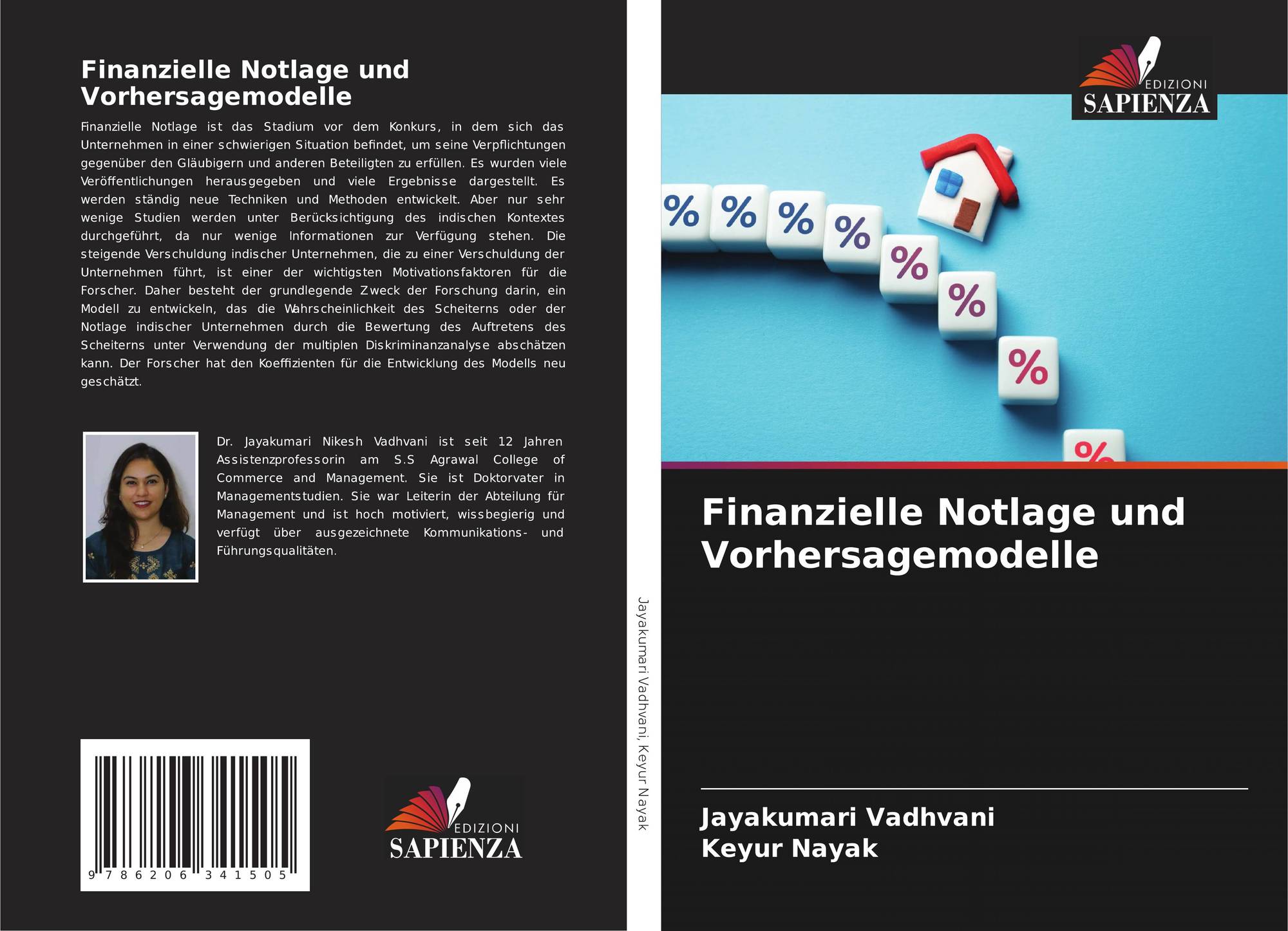 Finanzielle Notlage und Vorhersagemodelle

Finanzielle Notlage ist das Stadium vor dem Konkurs, in dem sich das Unternehmen in einer schwierigen Situation befindet, um seine Verpflichtungen gegenüber den Gläubigern und anderen Beteiligten zu erfüllen. Es wurden viele Veröffentlichungen herausgegeben und viele Ergebnisse dargestellt. Es werden ständig neue Techniken und Methoden entwickelt. Aber nur sehr wenige Studien werden unter Berücksichtigung des indischen Kontextes durchgeführt, da nur wenige Informationen zur Verfügung stehen. Die steigende Verschuldung indischer Unternehmen, die zu einer Verschuldung der Unternehmen führt, ist einer der wichtigsten Motivationsfaktoren für die Forscher. Daher besteht der grundlegende Zweck der Forschung darin, ein Modell zu entwickeln, das die Wahrscheinlichkeit des Scheiterns oder der Notlage indischer Unternehmen durch die Bewertung des Auftretens des Scheiterns unter Verwendung der multiplen Diskriminanzanalyse abschätzen kann. Der Forscher hat den Koeffizienten für die Entwicklung des Modells neu geschätzt.

Dr. Jayakumari Nikesh Vadhvani ist seit 12 Jahren Assistenzprofessorin am S.S Agrawal College of Commerce and Management. Sie ist Doktorvater in Managementstudien. Sie war Leiterin der Abteilung für Management und ist hoch motiviert, wissbegierig und verfügt über ausgezeichnete Kommunikations- und Führungsqualitäten.

9 786206 341505

EDIZIONI
SAPIENZA

Jayakumari Vadhvani, Keyur Nayak

EDIZIONI
SAPIENZA

Finanzielle Notlage und Vorhersagemodelle

Jayakumari Vadhvani
Keyur Nayak